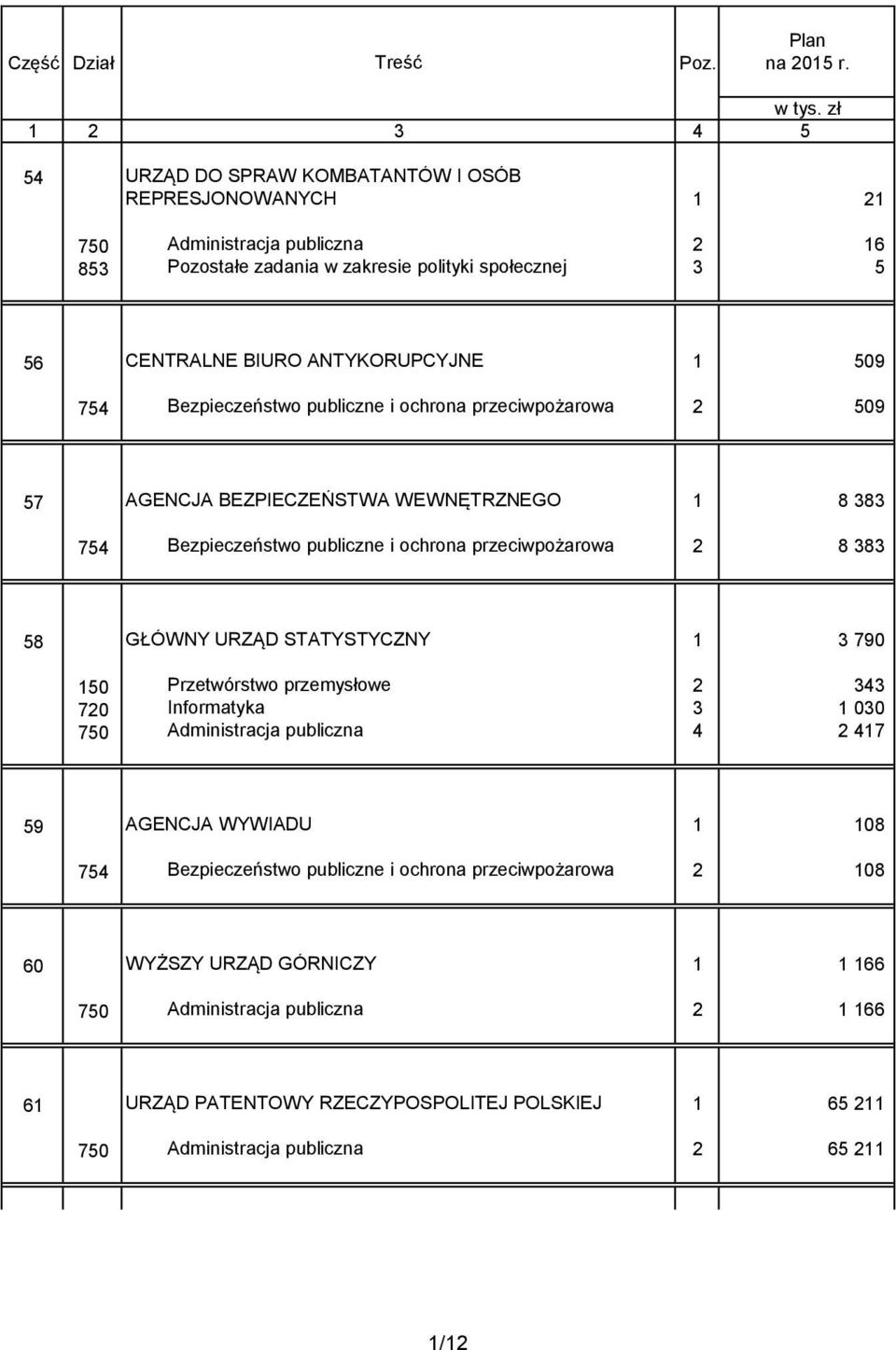 | Część | Dział | Treść | Poz. | Plan na 2015 r. w tys. zł |
|---|---|---|---|---|
| 1 | 2 | 3 | 4 | 5 |
| 54 | | URZĄD DO SPRAW KOMBATANTÓW I OSÓB REPRESJONOWANYCH | 1 | 21 |
| | 750 | Administracja publiczna | 2 | 16 |
| | 853 | Pozostałe zadania w zakresie polityki społecznej | 3 | 5 |
| 56 | | CENTRALNE BIURO ANTYKORUPCYJNE | 1 | 509 |
| | 754 | Bezpieczeństwo publiczne i ochrona przeciwpożarowa | 2 | 509 |
| 57 | | AGENCJA BEZPIECZEŃSTWA WEWNĘTRZNEGO | 1 | 8 383 |
| | 754 | Bezpieczeństwo publiczne i ochrona przeciwpożarowa | 2 | 8 383 |
| 58 | | GŁÓWNY URZĄD STATYSTYCZNY | 1 | 3 790 |
| | 150 | Przetwórstwo przemysłowe | 2 | 343 |
| | 720 | Informatyka | 3 | 1 030 |
| | 750 | Administracja publiczna | 4 | 2 417 |
| 59 | | AGENCJA WYWIADU | 1 | 108 |
| | 754 | Bezpieczeństwo publiczne i ochrona przeciwpożarowa | 2 | 108 |
| 60 | | WYŻSZY URZĄD GÓRNICZY | 1 | 1 166 |
| | 750 | Administracja publiczna | 2 | 1 166 |
| 61 | | URZĄD PATENTOWY RZECZYPOSPOLITEJ POLSKIEJ | 1 | 65 211 |
| | 750 | Administracja publiczna | 2 | 65 211 |

1/12